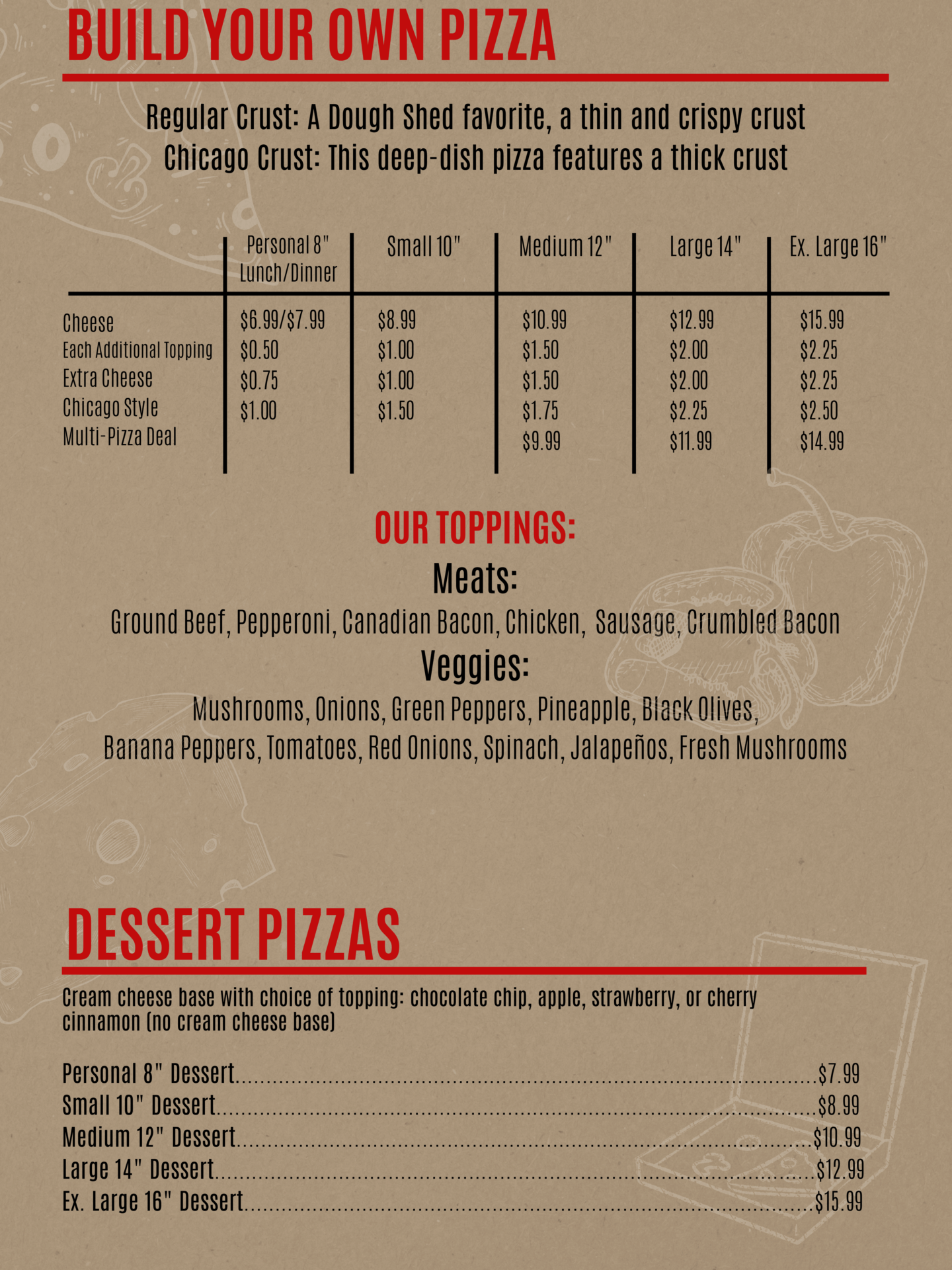 BUILD YOUR OWN PIZZA

Regular Crust: A Dough Shed favorite, a thin and crispy crust
Chicago Crust: This deep-dish pizza features a thick crust

| | Personal 8" Lunch/Dinner | Small 10" | Medium 12" | Large 14" | Ex. Large 16" |
|---|---|---|---|---|---|
| Cheese | \$6.99/\$7.99 | \$8.99 | \$10.99 | \$12.99 | \$15.99 |
| Each Additional Topping | \$0.50 | \$1.00 | \$1.50 | \$2.00 | \$2.25 |
| Extra Cheese | \$0.75 | \$1.00 | \$1.50 | \$2.00 | \$2.25 |
| Chicago Style | \$1.00 | \$1.50 | \$1.75 | \$2.25 | \$2.50 |
| Multi-Pizza Deal | | | \$9.99 | \$11.99 | \$14.99 |

OUR TOPPINGS:
Meats:
Ground Beef, Pepperoni, Canadian Bacon, Chicken, Sausage, Crumbled Bacon
Veggies:
Mushrooms, Onions, Green Peppers, Pineapple, Black Olives,
Banana Peppers, Tomatoes, Red Onions, Spinach, Jalapeños, Fresh Mushrooms

DESSERT PIZZAS

Cream cheese base with choice of topping: chocolate chip, apple, strawberry, or cherry
cinnamon (no cream cheese base)

Personal 8" Dessert..........\$7.99
Small 10" Dessert..........\$8.99
Medium 12" Dessert..........\$10.99
Large 14" Dessert..........\$12.99
Ex. Large 16" Dessert..........\$15.99